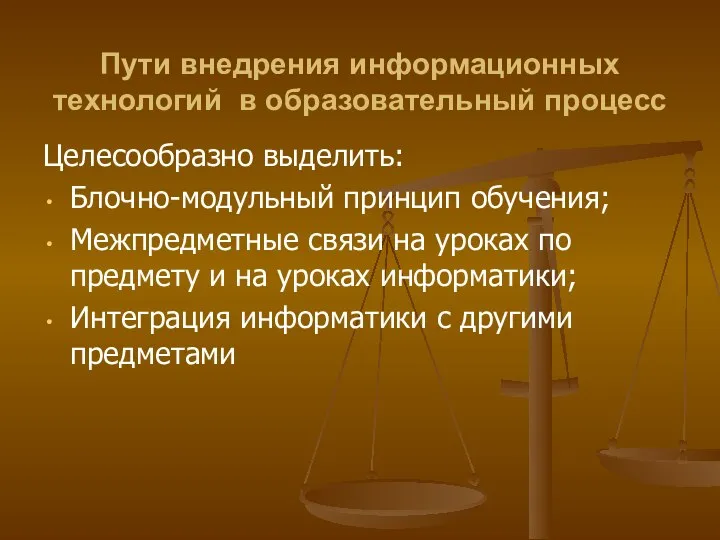 Пути внедрения информационных технологий в образовательный процесс

Целесообразно выделить:
• Блочно-модульный принцип обучения;
• Межпредметные связи на уроках по предмету и на уроках информатики;
• Интеграция информатики с другими предметами